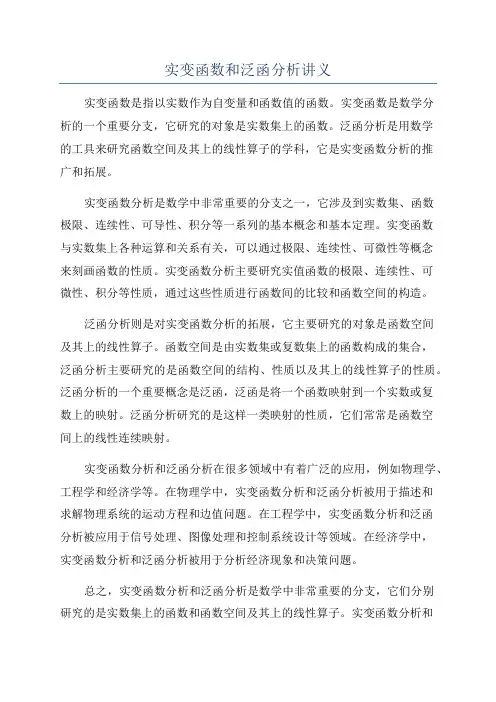 实变函数和泛函分析讲义

实变函数是指以实数作为自变量和函数值的函数。实变函数是数学分析的一个重要分支，它研究的对象是实数集上的函数。泛函分析是用数学的工具来研究函数空间及其上的线性算子的学科，它是实变函数分析的推广和拓展。

实变函数分析是数学中非常重要的分支之一，它涉及到实数集、函数极限、连续性、可导性、积分等一系列的基本概念和基本定理。实变函数与实数集上各种运算和关系有关，可以通过极限、连续性、可微性等概念来刻画函数的性质。实变函数分析主要研究实值函数的极限、连续性、可微性、积分等性质，通过这些性质进行函数间的比较和函数空间的构造。

泛函分析则是对实变函数分析的拓展，它主要研究的对象是函数空间及其上的线性算子。函数空间是由实数集或复数集上的函数构成的集合，泛函分析主要研究的是函数空间的结构、性质以及其上的线性算子的性质。泛函分析的一个重要概念是泛函，泛函是将一个函数映射到一个实数或复数上的映射。泛函分析研究的是这样一类映射的性质，它们常常是函数空间上的线性连续映射。

实变函数分析和泛函分析在很多领域中有着广泛的应用，例如物理学、工程学和经济学等。在物理学中，实变函数分析和泛函分析被用于描述和求解物理系统的运动方程和边值问题。在工程学中，实变函数分析和泛函分析被应用于信号处理、图像处理和控制系统设计等领域。在经济学中，实变函数分析和泛函分析被用于分析经济现象和决策问题。

总之，实变函数分析和泛函分析是数学中非常重要的分支，它们分别研究的是实数集上的函数和函数空间及其上的线性算子。实变函数分析和